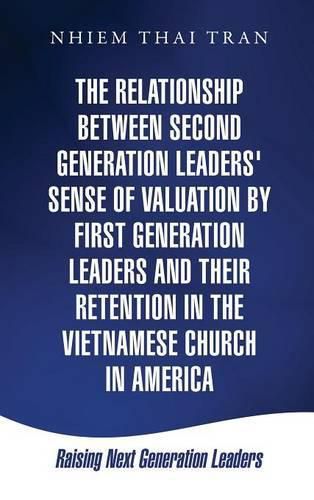 NHIEM THAI TRAN

THE RELATIONSHIP BETWEEN SECOND GENERATION LEADERS' SENSE OF VALUATION BY FIRST GENERATION LEADERS AND THEIR RETENTION IN THE VIETNAMESE CHURCH IN AMERICA

Raising Next Generation Leaders